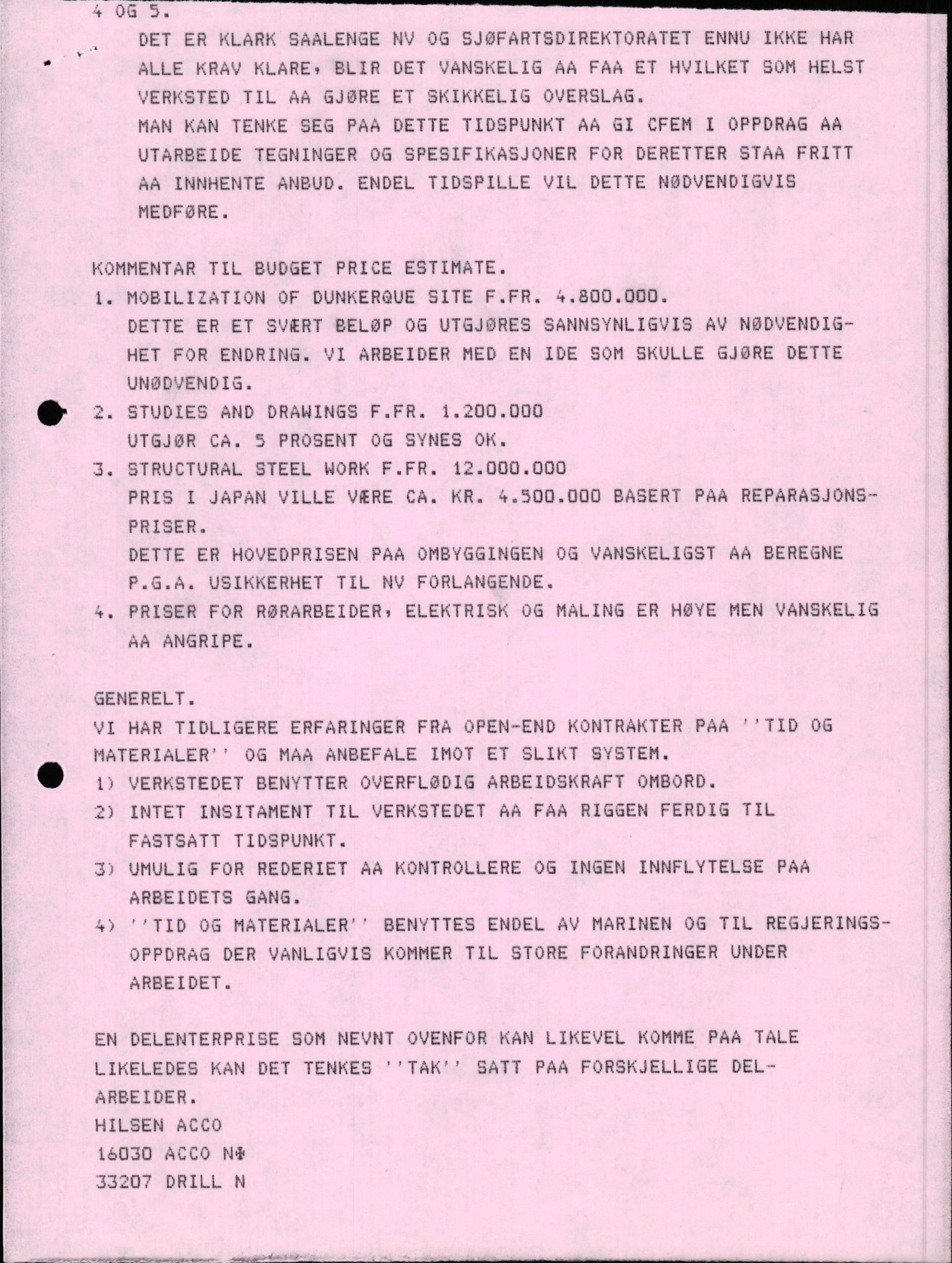 4 OG 5.
DET ER KLARK SAALENGE NV OG SJØFARTSDIREKTORATET ENNU IKKE HAR ALLE KRAV KLARE, BLIR DET VANSKELIG AA FAA ET HVILKET SOM HELST VERKSTED TIL AA GJØRE ET SKIKKELIG OVERSLAG.
MAN KAN TENKE SEG PAA DETTE TIDSPUNKT AA GI CFEM I OPPDRAG AA UTARBEIDE TEGNINGER OG SPESIFIKASJONER FOR DERETTER STAA FRITT AA INNHENTE ANBUD. ENDEL TIDSPILLE VIL DETTE NØDVENDIGVIS MEDFØRE.

KOMMENTAR TIL BUDGET PRICE ESTIMATE.
1. MOBILIZATION OF DUNKERQUE SITE F.FR. 4.800.000.
DETTE ER ET SVÆRT BELØP OG UTGJØRES SANNSYNLIGVIS AV NØDVENDIGHET FOR ENDRING. VI ARBEIDER MED EN IDE SOM SKULLE GJØRE DETTE UNØDVENDIG.
2. STUDIES AND DRAWINGS F.FR. 1.200.000
UTGJØR CA. 5 PROSENT OG SYNES OK.
3. STRUCTURAL STEEL WORK F.FR. 12.000.000
PRIS I JAPAN VILLE VÆRE CA. KR. 4.500.000 BASERT PAA REPARASJONSPRISER.
DETTE ER HOVEDPRISEN PAA OMBYGGINGEN OG VANSKELIGST AA BEREGNE P.G.A. USIKKERHET TIL NV FORLANGENDE.
4. PRISER FOR RØRARBEIDER, ELEKTRISK OG MALING ER HØYE MEN VANSKELIG AA ANGRIPE.

GENERELT.
VI HAR TIDLIGERE ERFARINGER FRA OPEN-END KONTRAKTER PAA ''TID OG MATERIALER'' OG MAA ANBEFALE IMOT ET SLIKT SYSTEM.
1) VERKSTEDET BENYTTER OVERFLØDIG ARBEIDSKRAFT OMBORD.
2) INTET INSITAMENT TIL VERKSTEDET AA FAA RIGGEN FERDIG TIL FASTSATT TIDSPUNKT.
3) UMULIG FOR REDERIET AA KONTROLLERE OG INGEN INNFLYTELSE PAA ARBEIDETS GANG.
4) ''TID OG MATERIALER'' BENYTTES ENDEL AV MARINEN OG TIL REGJERINGSOPPDRAG DER VANLIGVIS KOMMER TIL STORE FORANDRINGER UNDER ARBEIDET.

EN DELENTERPRISE SOM NEVNT OVENFOR KAN LIKEVEL KOMME PAA TALE LIKELEDES KAN DET TENKES ''TAK'' SATT PAA FORSKJELLIGE DELARBEIDER.
HILSEN ACCO
16030 ACCO N
33207 DRILL N